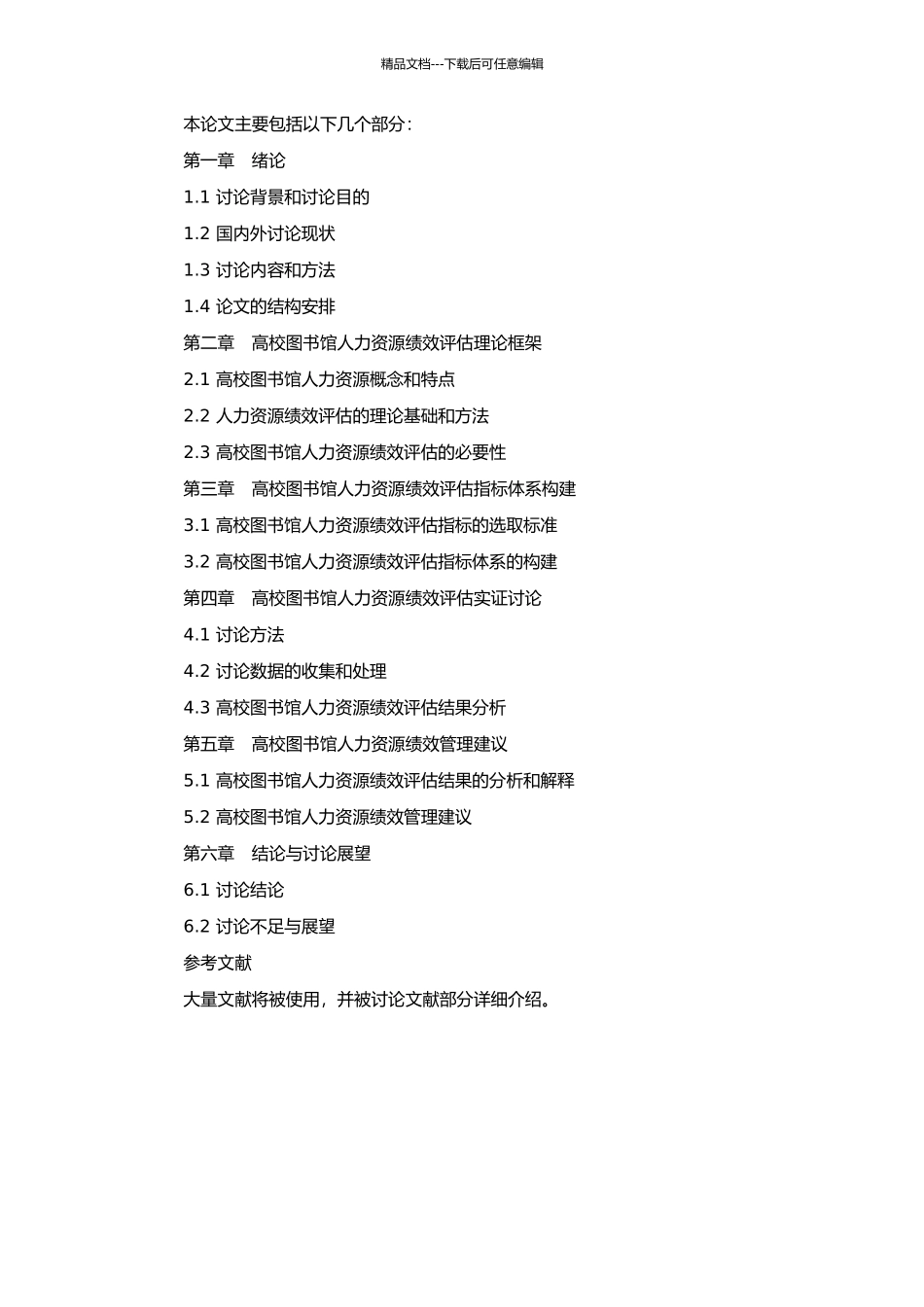 精品文档---下载后可任意编辑

本论文主要包括以下几个部分：

第一章　绪论

1.1 讨论背景和讨论目的

1.2 国内外讨论现状

1.3 讨论内容和方法

1.4 论文的结构安排

第二章　高校图书馆人力资源绩效评估理论框架

2.1 高校图书馆人力资源概念和特点

2.2 人力资源绩效评估的理论基础和方法

2.3 高校图书馆人力资源绩效评估的必要性

第三章　高校图书馆人力资源绩效评估指标体系构建

3.1 高校图书馆人力资源绩效评估指标的选取标准

3.2 高校图书馆人力资源绩效评估指标体系的构建

第四章　高校图书馆人力资源绩效评估实证讨论

4.1 讨论方法

4.2 讨论数据的收集和处理

4.3 高校图书馆人力资源绩效评估结果分析

第五章　高校图书馆人力资源绩效管理建议

5.1 高校图书馆人力资源绩效评估结果的分析和解释

5.2 高校图书馆人力资源绩效管理建议

第六章　结论与讨论展望

6.1 讨论结论

6.2 讨论不足与展望

参考文献

大量文献将被使用，并被讨论文献部分详细介绍。